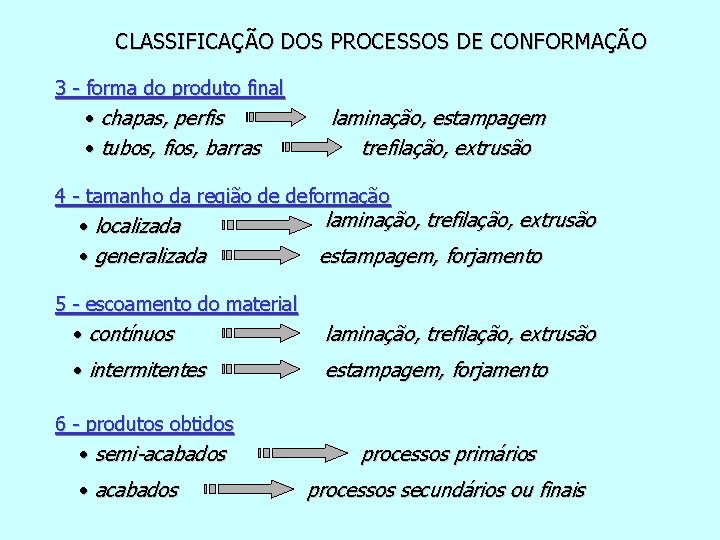 CLASSIFICAÇÃO DOS PROCESSOS DE CONFORMAÇÃO

3 - forma do produto final

• chapas, perfis laminação, estampagem

• tubos, fios, barras trefilação, extrusão

4 - tamanho da região de deformação

• localizada laminação, trefilação, extrusão

• generalizada estampagem, forjamento

5 - escoamento do material

• contínuos laminação, trefilação, extrusão

• intermitentes estampagem, forjamento

6 - produtos obtidos

• semi-acabados processos primários

• acabados processos secundários ou finais